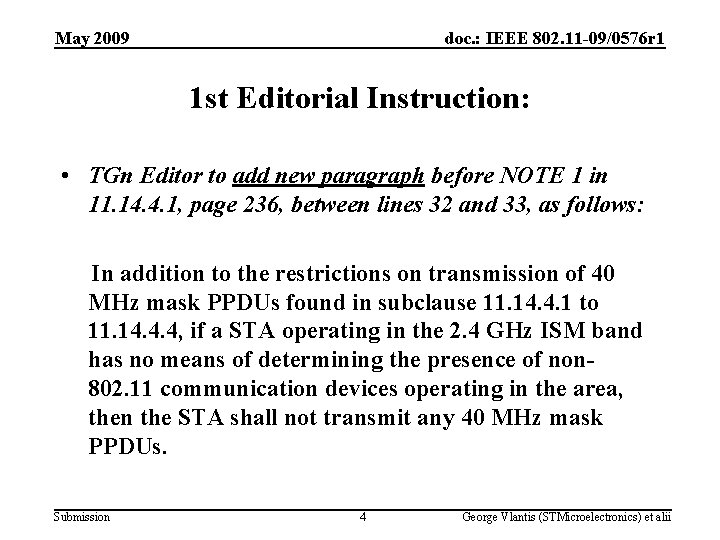 May 2009

doc.: IEEE 802.11-09/0576r1

1st Editorial Instruction:

• TGn Editor to add new paragraph before NOTE 1 in 11.14.4.1, page 236, between lines 32 and 33, as follows:

In addition to the restrictions on transmission of 40 MHz mask PPDUs found in subclause 11.14.4.1 to 11.14.4.4, if a STA operating in the 2.4 GHz ISM band has no means of determining the presence of non-802.11 communication devices operating in the area, then the STA shall not transmit any 40 MHz mask PPDUs.

Submission

4

George Vlantis (STMicroelectronics) et alii